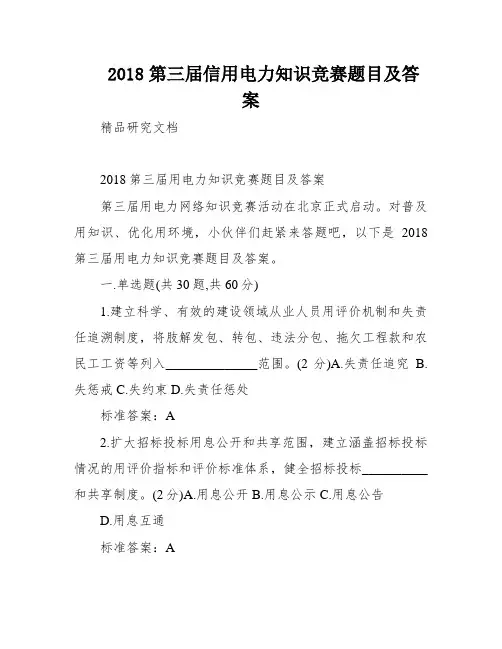 2018 第三届信用电力知识竞赛题目及答案

精品研究文档

2018 第三届用电力知识竞赛题目及答案

第三届用电力网络知识竞赛活动在北京正式启动。对普及用知识、优化用环境，小伙伴们赶紧来答题吧，以下是 2018 第三届用电力知识竞赛题目及答案。

一.单选题(共 30 题,共 60 分)

1.建立科学、有效的建设领域从业人员用评价机制和失责任追溯制度，将肢解发包、转包、违法分包、拖欠工程款和农民工工资等列入______________范围。(2 分)A.失责任追究 B.失惩戒 C.失约束 D.失责任惩处

标准答案：A

2.扩大招标投标用息公开和共享范围，建立涵盖招标投标情况的用评价指标和评价标准体系，健全招标投标__________和共享制度。(2 分)A.用息公开 B.用息公示 C.用息公告

D.用息互通

标准答案：A